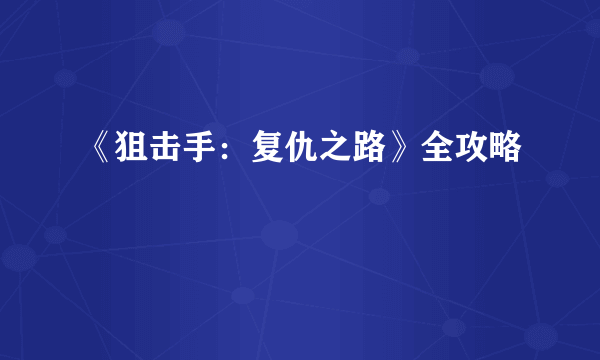 《狙击手：复仇之路》全攻略